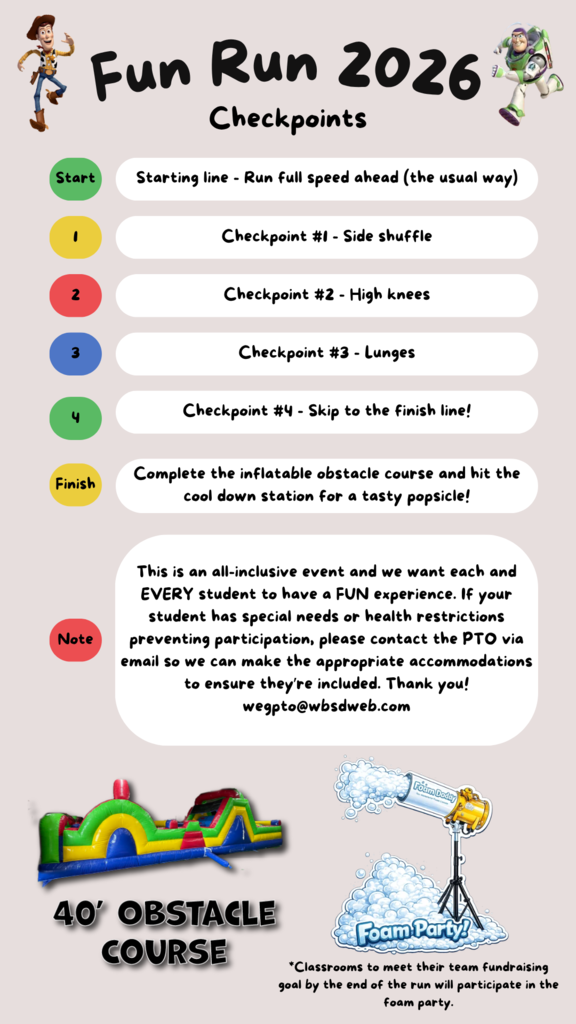 Fun Run 2026
Checkpoints

Start
Starting line - Run full speed ahead (the usual way)

1
Checkpoint #1 - Side shuffle

2
Checkpoint #2 - High knees

3
Checkpoint #3 - Lunges

4
Checkpoint #4 - Skip to the finish line!

Finish
Complete the inflatable obstacle course and hit the cool down station for a tasty popsicle!

Note
This is an all-inclusive event and we want each and EVERY student to have a FUN experience. If your student has special needs or health restrictions preventing participation, please contact the PTO via email so we can make the appropriate accommodations to ensure they're included. Thank you! wegpto@wbsdweb.com

40' OBSTACLE COURSE

Foam Daddy

Foam Party!

*Classrooms to meet their team fundraising goal by the end of the run will participate in the foam party.